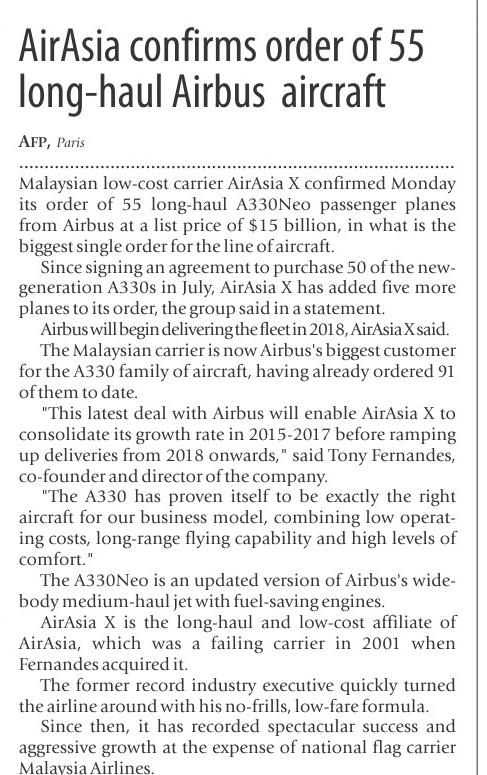 AirAsia confirms order of 55 long-haul Airbus aircraft

AFP, Paris

Malaysian low-cost carrier AirAsia X confirmed Monday its order of 55 long-haul A330Neo passenger planes from Airbus at a list price of $15 billion, in what is the biggest single order for the line of aircraft.

Since signing an agreement to purchase 50 of the new-generation A330s in July, AirAsia X has added five more planes to its order, the group said in a statement.

Airbus will begin delivering the fleet in 2018, AirAsia X said.

The Malaysian carrier is now Airbus's biggest customer for the A330 family of aircraft, having already ordered 91 of them to date.

"This latest deal with Airbus will enable AirAsia X to consolidate its growth rate in 2015-2017 before ramping up deliveries from 2018 onwards," said Tony Fernandes, co-founder and director of the company.

"The A330 has proven itself to be exactly the right aircraft for our business model, combining low operating costs, long-range flying capability and high levels of comfort."

The A330Neo is an updated version of Airbus's wide-body medium-haul jet with fuel-saving engines.

AirAsia X is the long-haul and low-cost affiliate of AirAsia, which was a failing carrier in 2001 when Fernandes acquired it.

The former record industry executive quickly turned the airline around with his no-frills, low-fare formula.

Since then, it has recorded spectacular success and aggressive growth at the expense of national flag carrier Malaysia Airlines.